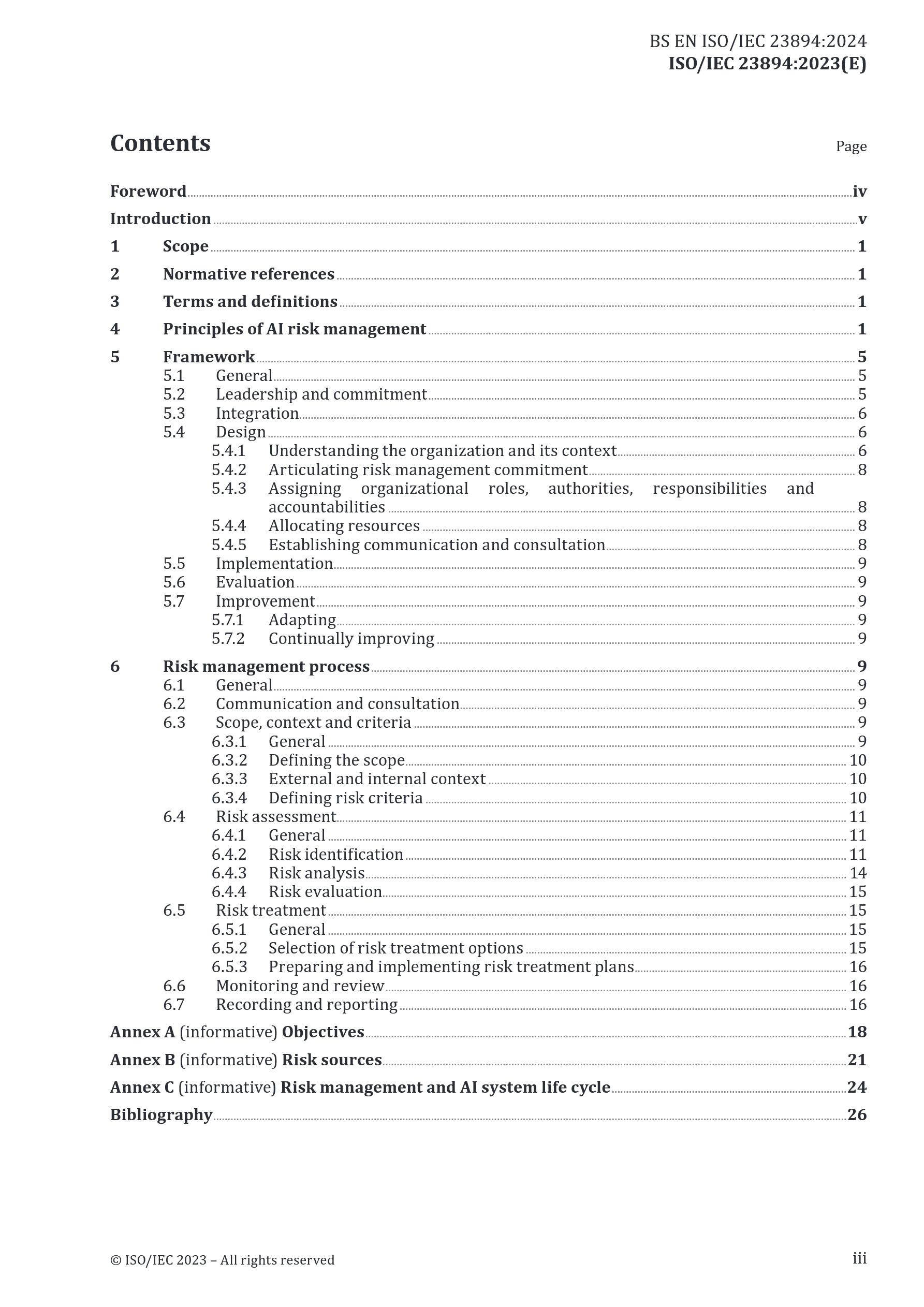 BS EN ISO/IEC 23894:2024
ISO/IEC 23894:2023(E)

Contents

Page

Foreword iv
Introduction v
1 Scope 1
2 Normative references 1
3 Terms and definitions 1
4 Principles of AI risk management 1
5 Framework 5
5.1 General 5
5.2 Leadership and commitment 5
5.3 Integration 6
5.4 Design 6
5.4.1 Understanding the organization and its context 6
5.4.2 Articulating risk management commitment 8
5.4.3 Assigning organizational roles, authorities, responsibilities and accountabilities 8
5.4.4 Allocating resources 8
5.4.5 Establishing communication and consultation 8
5.5 Implementation 9
5.6 Evaluation 9
5.7 Improvement 9
5.7.1 Adapting 9
5.7.2 Continually improving 9
6 Risk management process 9
6.1 General 9
6.2 Communication and consultation 9
6.3 Scope, context and criteria 9
6.3.1 General 9
6.3.2 Defining the scope 10
6.3.3 External and internal context 10
6.3.4 Defining risk criteria 10
6.4 Risk assessment 11
6.4.1 General 11
6.4.2 Risk identification 11
6.4.3 Risk analysis 14
6.4.4 Risk evaluation 15
6.5 Risk treatment 15
6.5.1 General 15
6.5.2 Selection of risk treatment options 15
6.5.3 Preparing and implementing risk treatment plans 16
6.6 Monitoring and review 16
6.7 Recording and reporting 16
Annex A (informative) Objectives 18
Annex B (informative) Risk sources 21
Annex C (informative) Risk management and AI system life cycle 24
Bibliography 26

© ISO/IEC 2023 – All rights reserved
iii